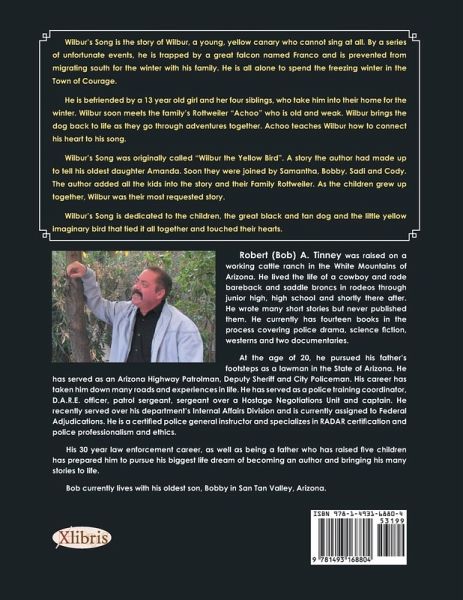 Wilbur's Song is the story of Wilbur, a young, yellow canary who cannot sing at all. By a series of unfortunate events, he is trapped by a great falcon named Franco and is prevented from migrating south for the winter with his family. He is all alone to spend the freezing winter in the Town of Courage.

He is befriended by a 13 year old girl and her four siblings, who take him into their home for the winter. Wilbur soon meets the family's Rottweiler "Achoo" who is old and weak. Wilbur brings the dog back to life as they go through adventures together. Achoo teaches Wilbur how to connect his heart to his song.

Wilbur's Song was originally called "Wilbur the Yellow Bird". A story the author had made up to tell his oldest daughter Amanda. Soon they were joined by Samantha, Bobby, Sadi and Cody. The author added all the kids into the story and their Family Rottweiler. As the children grew up together, Wilbur was their most requested story.

Wilbur's Song is dedicated to the children, the great black and tan dog and the little yellow imaginary bird that tied it all together and touched their hearts.

Robert (Bob) A. Tinney was raised on a working cattle ranch in the White Mountains of Arizona. He lived the life of a cowboy and rode bareback and saddle broncs in rodeos through junior high, high school and shortly there after. He wrote many short stories but never published them. He currently has fourteen books in the process covering police drama, science fiction, westerns and two documentaries.

At the age of 20, he pursued his father's footsteps as a lawman in the State of Arizona. He has served as an Arizona Highway Patrolman, Deputy Sheriff and City Policeman. His career has taken him down many roads and experiences in life. He has served as a police training coordinator, D.A.R.E. officer, patrol sergeant, sergeant over a Hostage Negotiations Unit and captain. He recently served over his department's Internal Affairs Division and is currently assigned to Federal Adjudications. He is a certified police general instructor and specializes in RADAR certification and police professionalism and ethics.

His 30 year law enforcement career, as well as being a father who has raised five children has prepared him to pursue his biggest life dream of becoming an author and bringing his many stories to life.

Bob currently lives with his oldest son, Bobby in San Tan Valley, Arizona.

Xlibris

ISBN 978-1-4931-6880-4
53199
9 781493 168804